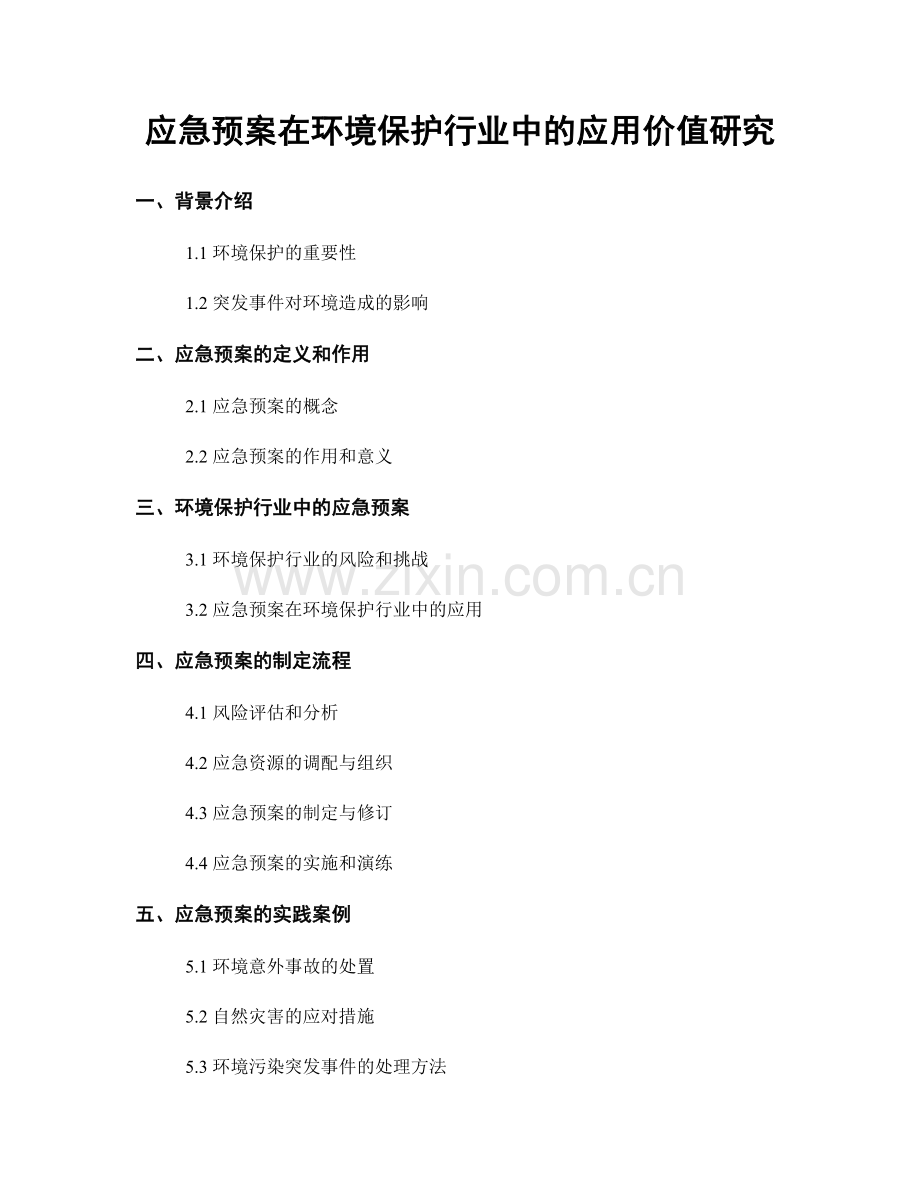 应急预案在环境保护行业中的应用价值研究

一、背景介绍

1.1环境保护的重要性

1.2突发事件对环境造成的影响

二、应急预案的定义和作用

2.1应急预案的概念

2.2应急预案的作用和意义

三、环境保护行业中的应急预案

3.1环境保护行业的风险和挑战

3.2应急预案在环境保护行业中的应用

四、应急预案的制定流程

4.1风险评估和分析

4.2应急资源的调配与组织

4.3应急预案的制定与修订

4.4应急预案的实施和演练

五、应急预案的实践案例

5.1环境意外事故的处置

5.2自然灾害的应对措施

5.3环境污染突发事件的处理方法

www.zixin.com.cn